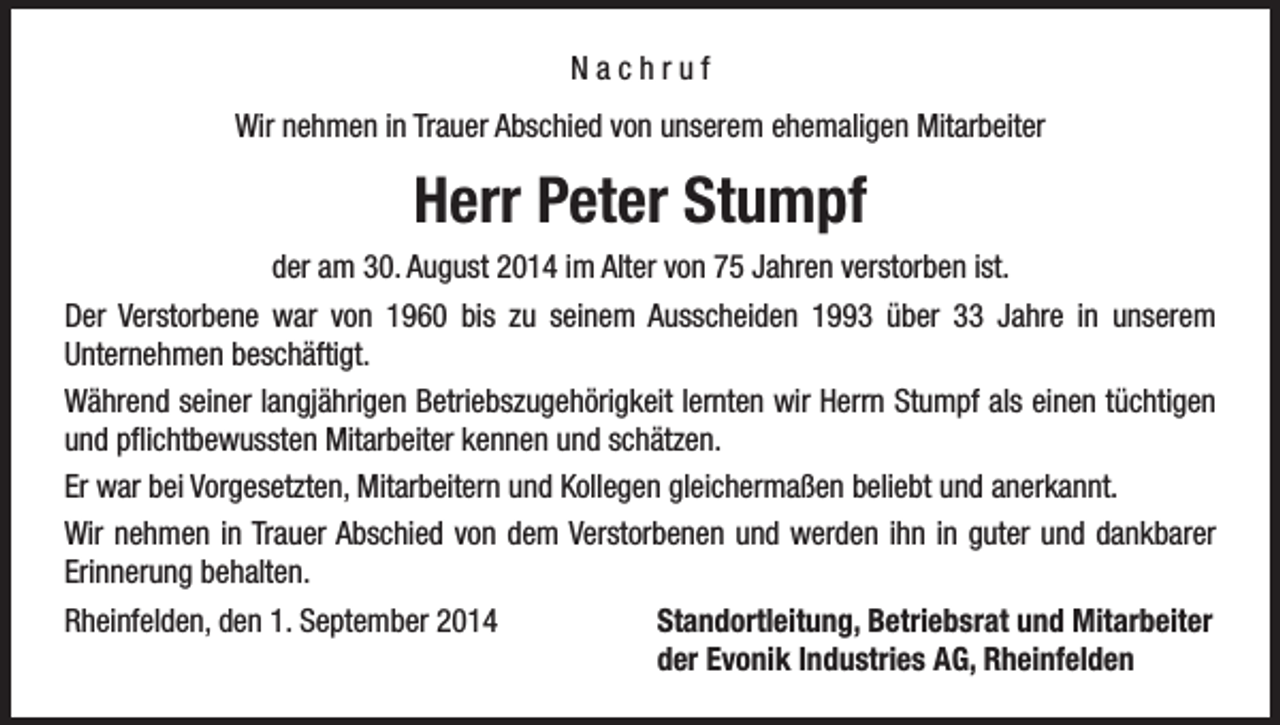 Nachruf

Wir nehmen in Trauer Abschied von unserem ehemaligen Mitarbeiter

Herr Peter Stumpf

der am 30. August 2014 im Alter von 75 Jahren verstorben ist.

Der Verstorbene war von 1960 bis zu seinem Ausscheiden 1993 über 33 Jahre in unserem Unternehmen beschäftigt.

Während seiner langjährigen Betriebszugehörigkeit lernten wir Herrn Stumpf als einen tüchtigen und pflichtbewussten Mitarbeiter kennen und schätzen.

Er war bei Vorgesetzten, Mitarbeitern und Kollegen gleichermaßen beliebt und anerkannt.

Wir nehmen in Trauer Abschied von dem Verstorbenen und werden ihn in guter und dankbarer Erinnerung behalten.

Rheinfelden, den 1. September 2014

Standortleitung, Betriebsrat und Mitarbeiter der Evonik Industries AG, Rheinfelden